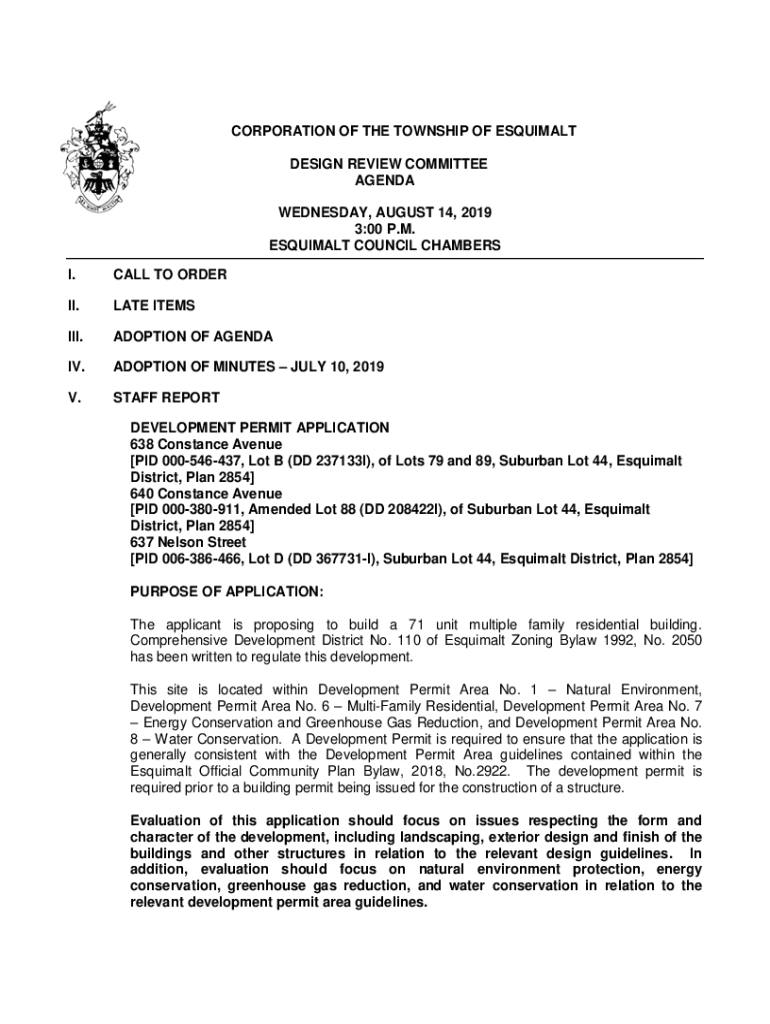 CORPORATION OF THE TOWNSHIP OF ESQUIMALT

DESIGN REVIEW COMMITTEE
AGENDA

WEDNESDAY, AUGUST 14, 2019
3:00 P.M.
ESQUIMALT COUNCIL CHAMBERS

I. CALL TO ORDER

II. LATE ITEMS

III. ADOPTION OF AGENDA

IV. ADOPTION OF MINUTES – JULY 10, 2019

V. STAFF REPORT

DEVELOPMENT PERMIT APPLICATION
638 Constance Avenue
[PID 000-546-437, Lot B (DD 237133I), of Lots 79 and 89, Suburban Lot 44, Esquimalt District, Plan 2854]
640 Constance Avenue
[PID 000-380-911, Amended Lot 88 (DD 208422I), of Suburban Lot 44, Esquimalt District, Plan 2854]
637 Nelson Street
[PID 006-386-466, Lot D (DD 367731-I), Suburban Lot 44, Esquimalt District, Plan 2854]

PURPOSE OF APPLICATION:

The applicant is proposing to build a 71 unit multiple family residential building. Comprehensive Development District No. 110 of Esquimalt Zoning Bylaw 1992, No. 2050 has been written to regulate this development.

This site is located within Development Permit Area No. 1 – Natural Environment, Development Permit Area No. 6 – Multi-Family Residential, Development Permit Area No. 7 – Energy Conservation and Greenhouse Gas Reduction, and Development Permit Area No. 8 – Water Conservation. A Development Permit is required to ensure that the application is generally consistent with the Development Permit Area guidelines contained within the Esquimalt Official Community Plan Bylaw, 2018, No.2922. The development permit is required prior to a building permit being issued for the construction of a structure.

Evaluation of this application should focus on issues respecting the form and character of the development, including landscaping, exterior design and finish of the buildings and other structures in relation to the relevant design guidelines. In addition, evaluation should focus on natural environment protection, energy conservation, greenhouse gas reduction, and water conservation in relation to the relevant development permit area guidelines.